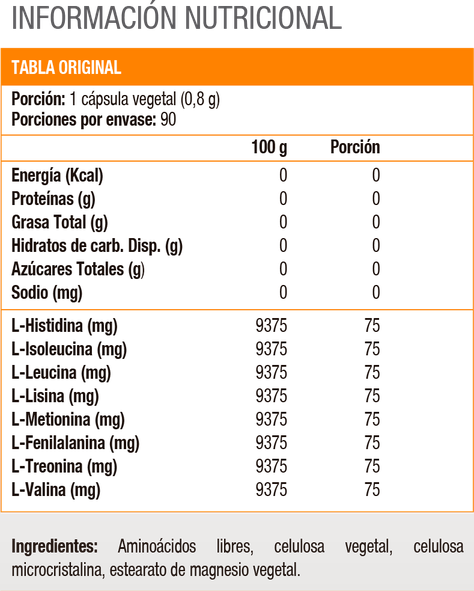 INFORMACIÓN NUTRICIONAL

TABLA ORIGINAL

Porción: 1 cápsula vegetal (0,8 g)
Porciones por envase: 90

| | 100 g | Porción |
|---|---|---|
| Energía (Kcal) | 0 | 0 |
| Proteínas (g) | 0 | 0 |
| Grasa Total (g) | 0 | 0 |
| Hidratos de carb. Disp. (g) | 0 | 0 |
| Azúcares Totales (g) | 0 | 0 |
| Sodio (mg) | 0 | 0 |
| L-Histidina (mg) | 9375 | 75 |
| L-Isoleucina (mg) | 9375 | 75 |
| L-Leucina (mg) | 9375 | 75 |
| L-Lisina (mg) | 9375 | 75 |
| L-Metionina (mg) | 9375 | 75 |
| L-Fenilalanina (mg) | 9375 | 75 |
| L-Treonina (mg) | 9375 | 75 |
| L-Valina (mg) | 9375 | 75 |

Ingredientes: Aminoácidos libres, celulosa vegetal, celulosa microcristalina, estearato de magnesio vegetal.